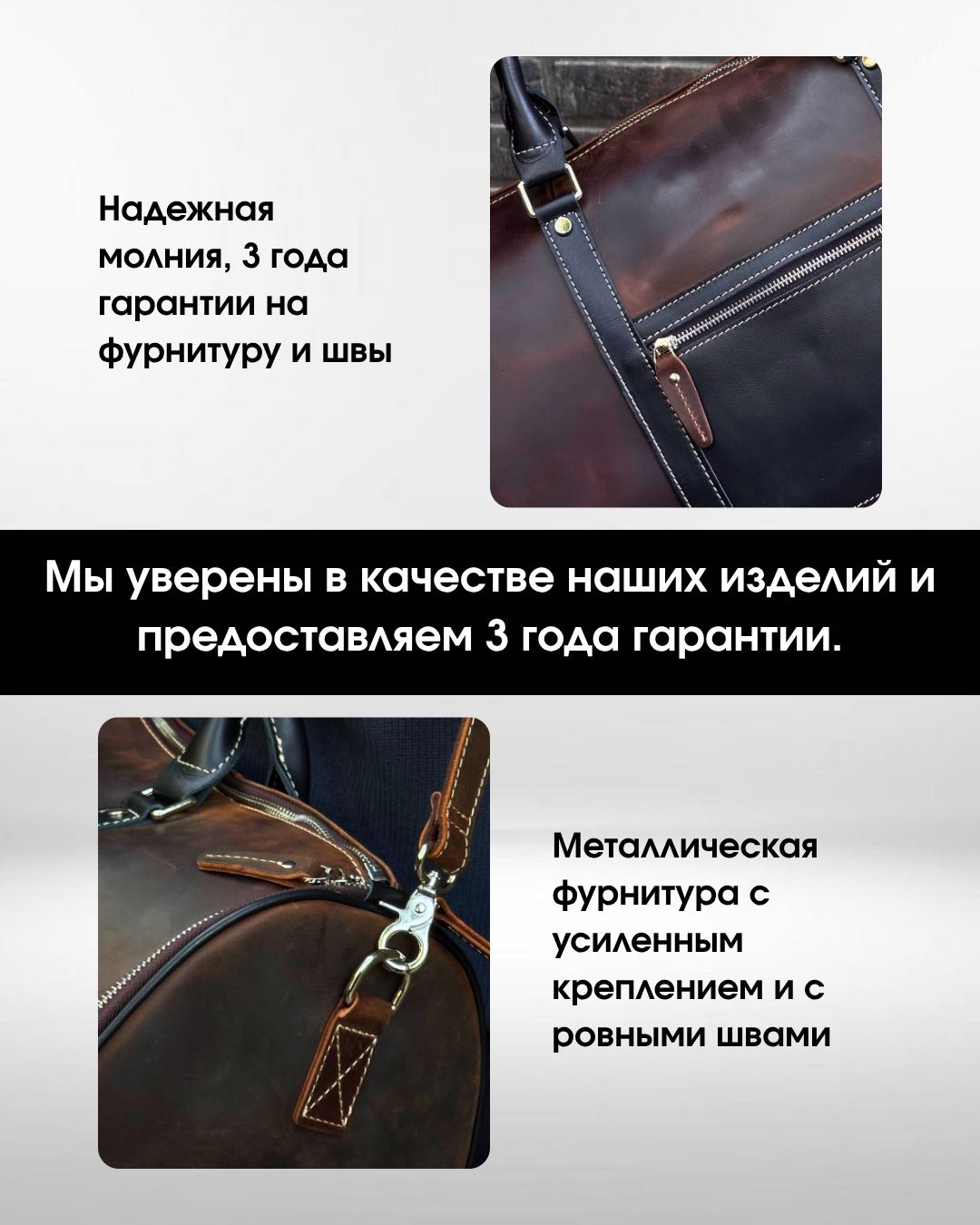 Надежная молния, 3 года гарантии на фурнитуру и швы

Мы уверены в качестве наших изделий и предоставляем 3 года гарантии.

Металлическая фурнитура с усиленным креплением и с ровными швами